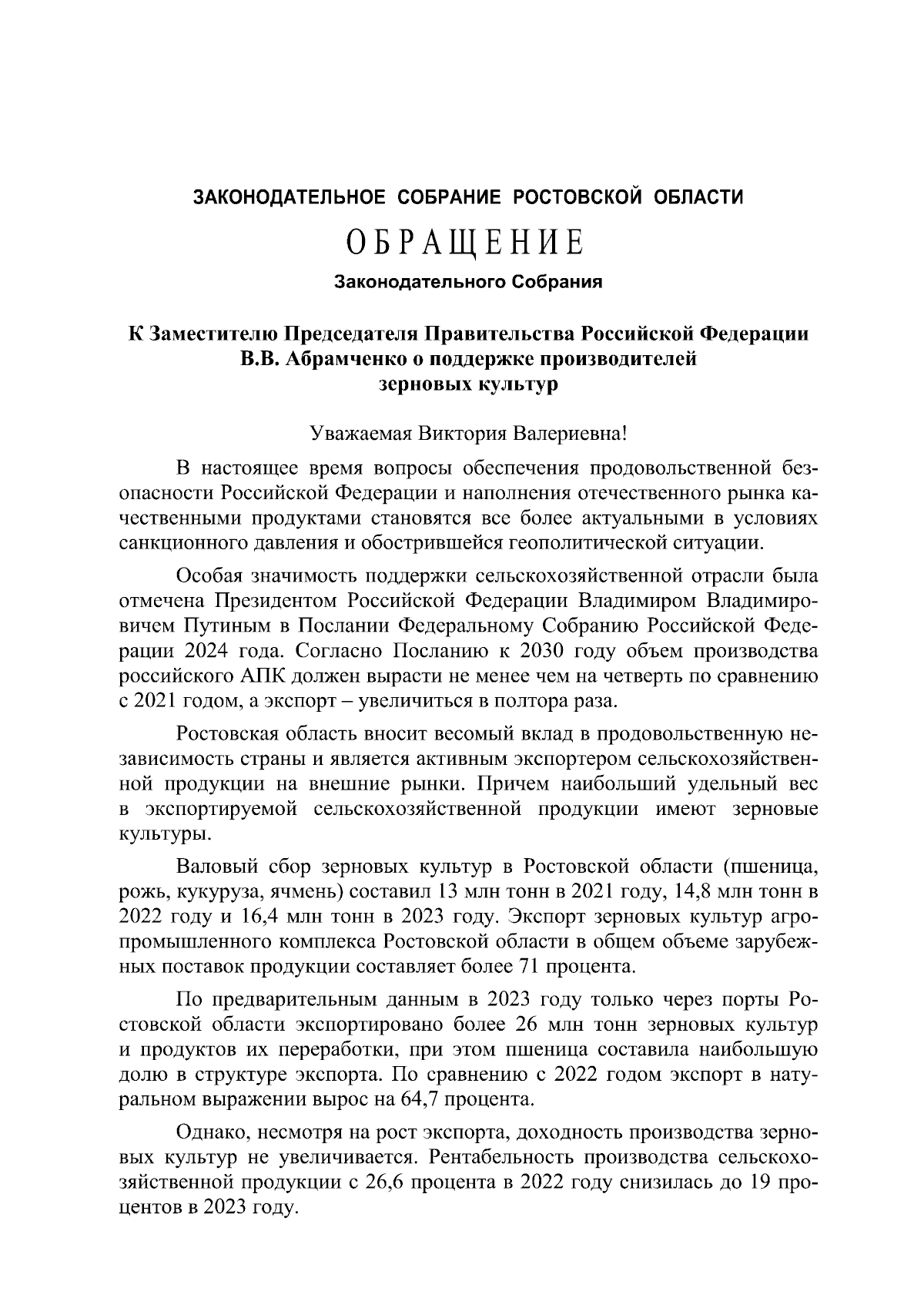 ЗАКОНОДАТЕЛЬНОЕ СОБРАНИЕ РОСТОВСКОЙ ОБЛАСТИ

ОБРАЩЕНИЕ

Законодательного Собрания

К Заместителю Председателя Правительства Российской Федерации В.В. Абрамченко о поддержке производителей зерновых культур

Уважаемая Виктория Валериевна!

В настоящее время вопросы обеспечения продовольственной безопасности Российской Федерации и наполнения отечественного рынка качественными продуктами становятся все более актуальными в условиях санкционного давления и обострившейся геополитической ситуации.

Особая значимость поддержки сельскохозяйственной отрасли была отмечена Президентом Российской Федерации Владимиром Владимировичем Путиным в Послании Федеральному Собранию Российской Федерации 2024 года. Согласно Посланию к 2030 году объем производства российского АПК должен вырасти не менее чем на четверть по сравнению с 2021 годом, а экспорт – увеличиться в полтора раза.

Ростовская область вносит весомый вклад в продовольственную независимость страны и является активным экспортером сельскохозяйственной продукции на внешние рынки. Причем наибольший удельный вес в экспортируемой сельскохозяйственной продукции имеют зерновые культуры.

Валовый сбор зерновых культур в Ростовской области (пшеница, рожь, кукуруза, ячмень) составил 13 млн тонн в 2021 году, 14,8 млн тонн в 2022 году и 16,4 млн тонн в 2023 году. Экспорт зерновых культур агропромышленного комплекса Ростовской области в общем объеме зарубежных поставок продукции составляет более 71 процента.

По предварительным данным в 2023 году только через порты Ростовской области экспортировано более 26 млн тонн зерновых культур и продуктов их переработки, при этом пшеница составила наибольшую долю в структуре экспорта. По сравнению с 2022 годом экспорт в натуральном выражении вырос на 64,7 процента.

Однако, несмотря на рост экспорта, доходность производства зерновых культур не увеличивается. Рентабельность производства сельскохозяйственной продукции с 26,6 процента в 2022 году снизилась до 19 процентов в 2023 году.